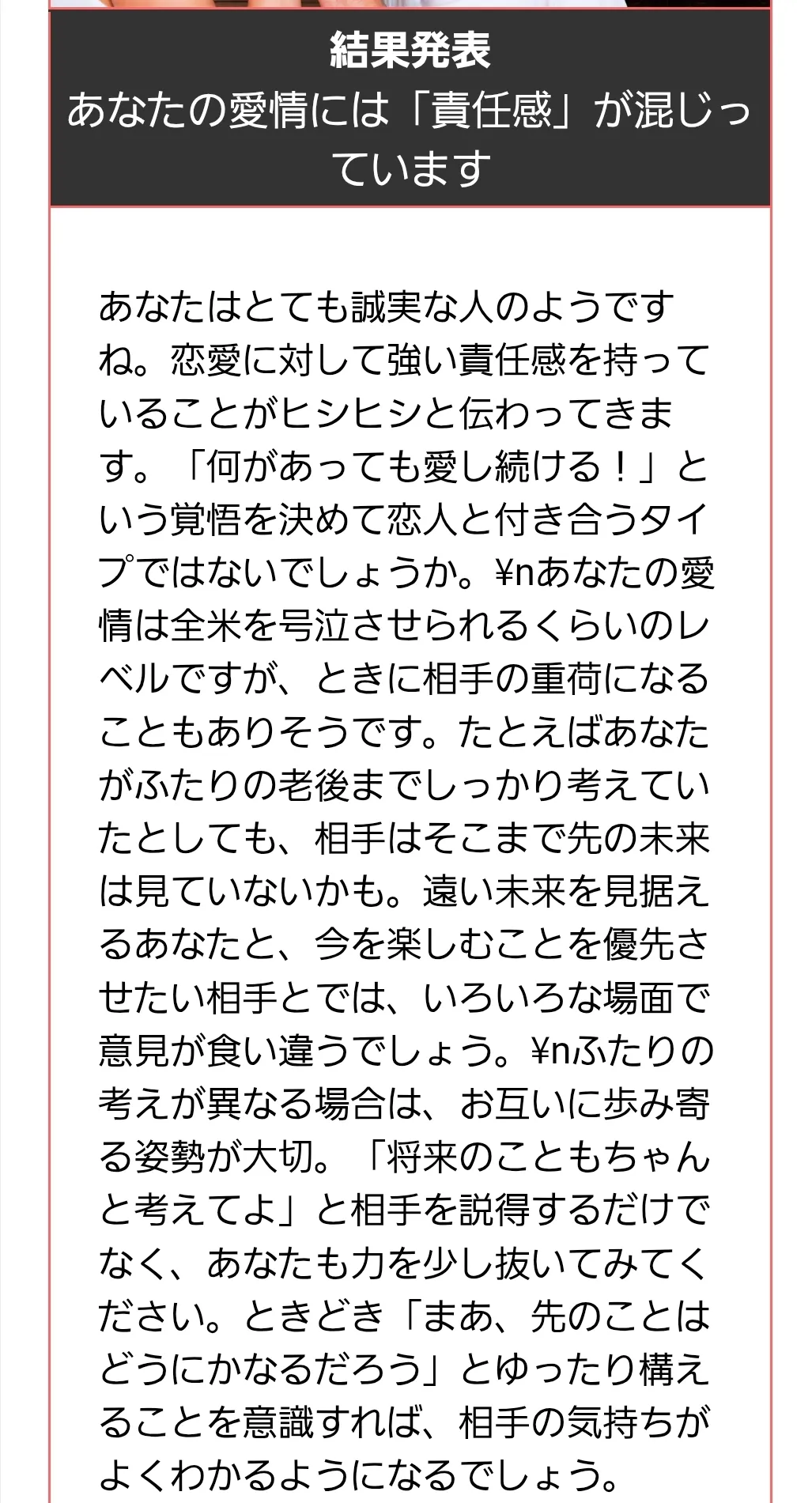 結果発表
あなたの愛情には「責任感」が混じっています

あなたはとても誠実な人のようですね。恋愛に対して強い責任感を持っていることがヒシヒシと伝わってきます。「何があっても愛し続ける！」という覚悟を決めて恋人と付き合うタイプではないでしょうか。¥nあなたの愛情は全米を号泣させられるくらいのレベルですが、ときに相手の重荷になることもありそうです。たとえばあなたがふたりの老後までしっかり考えていたとしても、相手はそこまで先の未来は見ていないかも。遠い未来を見据えるあなたと、今を楽しむことを優先させたい相手とでは、いろいろな場面で意見が食い違うでしょう。¥nふたりの考えが異なる場合は、お互いに歩み寄る姿勢が大切。「将来のこともちゃんと考えてよ」と相手を説得するだけでなく、あなたも力を少し抜いてみてください。ときどき「まあ、先のことはどうにかなるだろう」とゆったり構えることを意識すれば、相手の気持ちがよくわかるようになるでしょう。